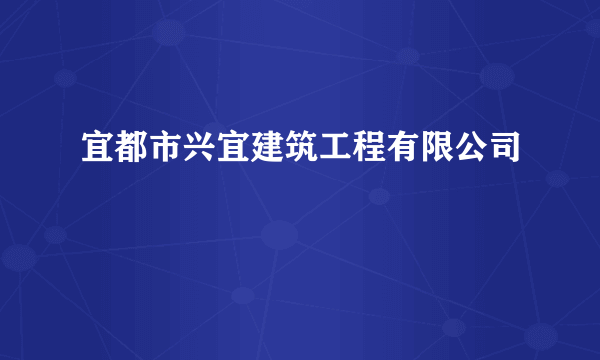 宜都市兴宜建筑工程有限公司